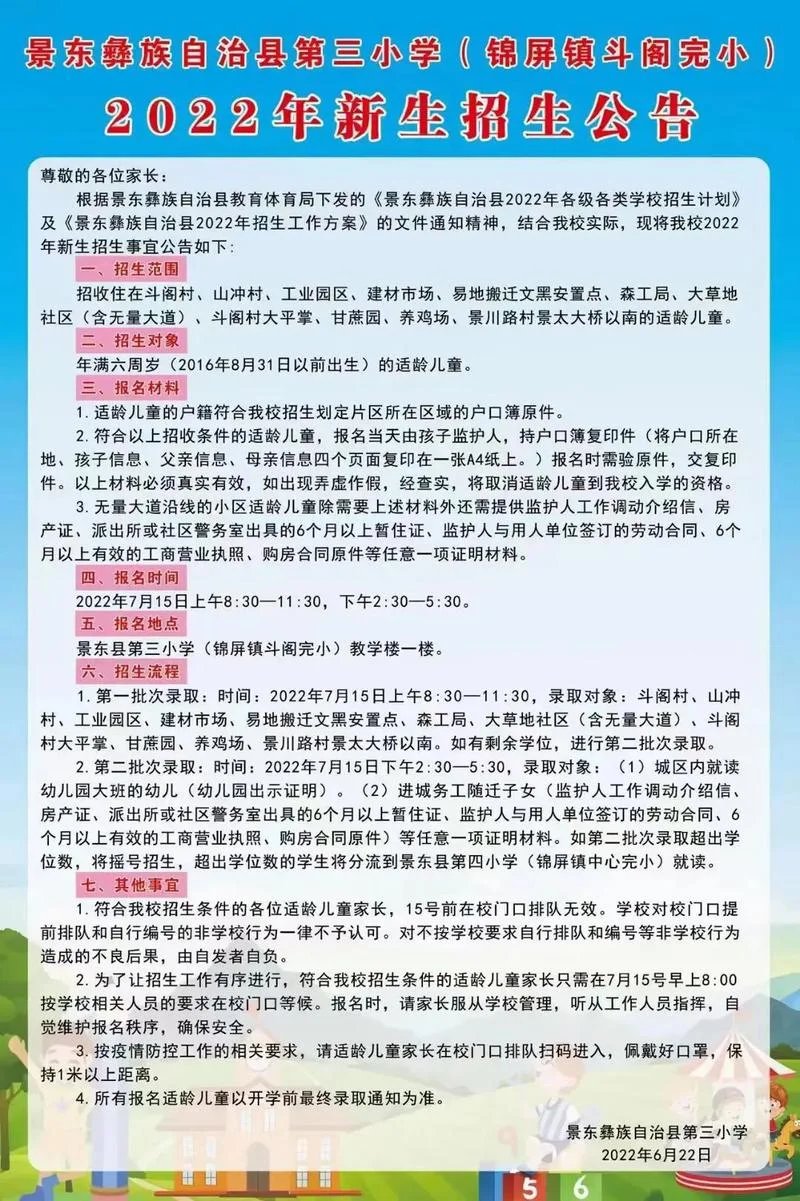 景东彝族自治县第三小学（锦屏镇斗阁完小）

2022年新生招生公告

尊敬的各位家长：

根据景东彝族自治县教育体育局下发的《景东彝族自治县2022年各级各类学校招生计划》及《景东彝族自治县2022年招生工作方案》的文件通知精神，结合我校实际，现将我校2022年新生招生事宜公告如下：

一、招生范围

招收住在斗阁村、山冲村、工业园区、建材市场、易地搬迁文黑安置点、森工局、大草地社区（含无量大道）、斗阁村大平掌、甘蔗园、养鸡场、景川路村景太大桥以南的适龄儿童。

二、招生对象

年满六周岁（2016年8月31日以前出生）的适龄儿童。

三、报名材料

1. 适龄儿童的户籍符合我校招生划定片区所在区域的户口簿原件。

2. 符合以上招收条件的适龄儿童，报名当天由孩子监护人，持户口簿复印件（将户口所在地、孩子信息、父亲信息、母亲信息四个页面复印在一张A4纸上。）报名时需验原件，交复印件。以上材料必须真实有效，如出现弄虚作假，经查实，将取消适龄儿童到我校入学的资格。

3. 无量大道沿线的小区适龄儿童除需要上述材料外还需提供监护人工作调动介绍信、房产证、派出所或社区警务室出具的6个月以上暂住证、监护人与用人单位签订的劳动合同、6个月以上有效的工商营业执照、购房合同原件等任意一项证明材料。

四、报名时间

2022年7月15日上午8:30—11:30，下午2:30—5:30。

五、报名地点

景东县第三小学（锦屏镇斗阁完小）教学楼一楼。

六、招生流程

1. 第一批次录取：时间：2022年7月15日上午8:30—11:30，录取对象：斗阁村、山冲村、工业园区、建材市场、易地搬迁文黑安置点、森工局、大草地社区（含无量大道）、斗阁村大平掌、甘蔗园、养鸡场、景川路村景太大桥以南。如有剩余学位，进行第二批次录取。

2. 第二批次录取：时间：2022年7月15日下午2:30—5:30，录取对象：（1）城区内就读幼儿园大班的幼儿（幼儿园出示证明）。（2）进城务工随迁子女（监护人工作调动介绍信、房产证、派出所或社区警务室出具的6个月以上暂住证、监护人与用人单位签订的劳动合同、6个月以上有效的工商营业执照、购房合同原件）等任意一项证明材料。如第二批次录取超出学位数，将摇号招生，超出学位数的学生将分流到景东县第四小学（锦屏镇中心完小）就读。

七、其他事宜

1. 符合我校招生条件的各位适龄儿童家长，15号前在校门口排队无效。学校对校门口提前排队和自行编号的非学校行为一律不予认可。对不按学校要求自行排队和编号等非学校行为造成的不良后果，由自发者自负。

2. 为了让招生工作有序进行，符合我校招生条件的适龄儿童家长只需在7月15号早上8:00按学校相关人员的要求在校门口等候。报名时，请家长服从学校管理，听从工作人员指挥，自觉维护报名秩序，确保安全。

3. 按疫情防控工作的相关要求，请适龄儿童家长在校门口排队扫码进入，佩戴好口罩，保持1米以上距离。

4. 所有报名适龄儿童以开学前最终录取通知为准。

景东彝族自治县第三小学
2022年6月22日

5 6